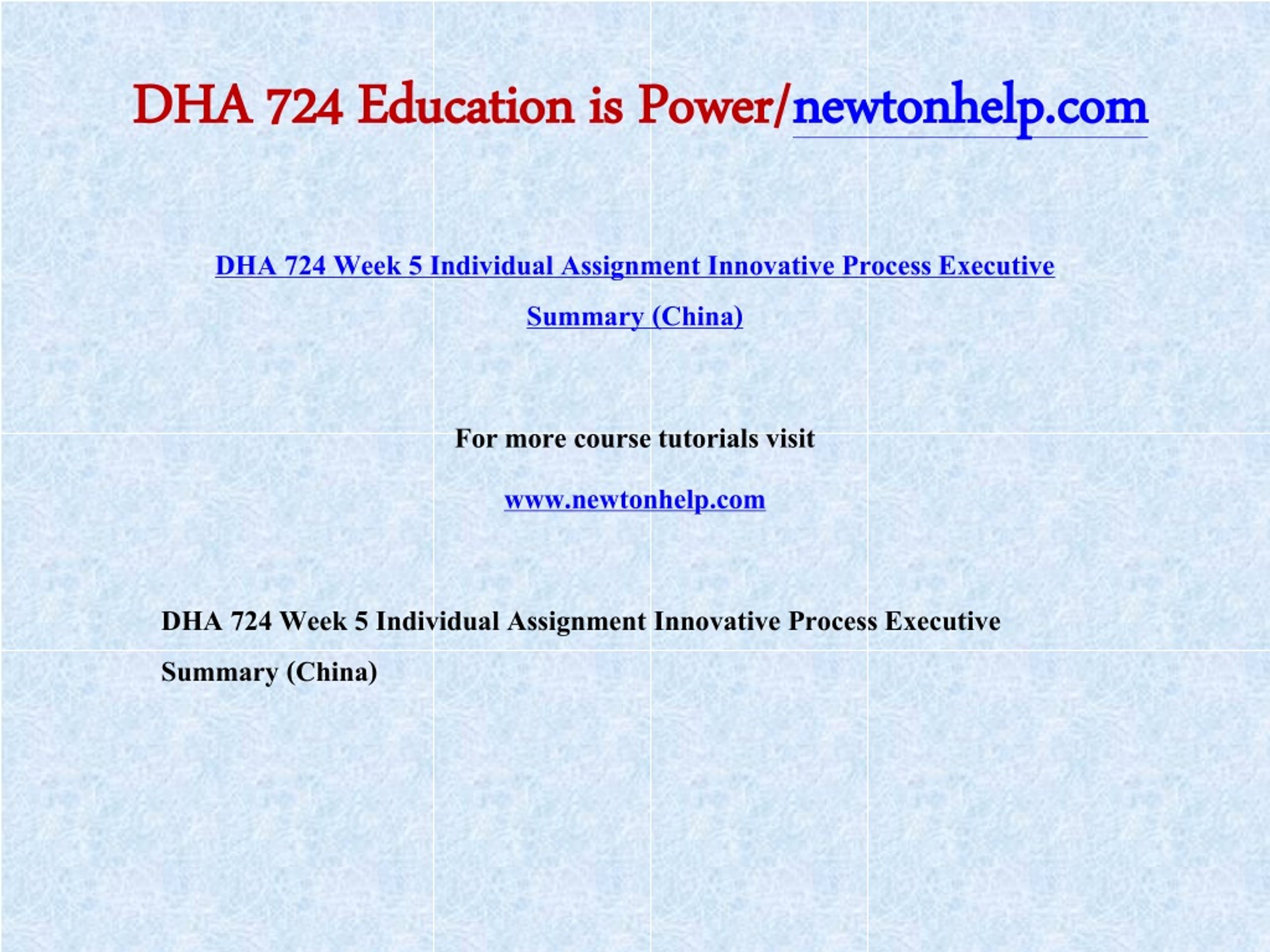 DHA 724 Education is Power/newtonhelp.com

DHA 724 Week 5 Individual Assignment Innovative Process Executive Summary (China)

For more course tutorials visit

www.newtonhelp.com

DHA 724 Week 5 Individual Assignment Innovative Process Executive Summary (China)